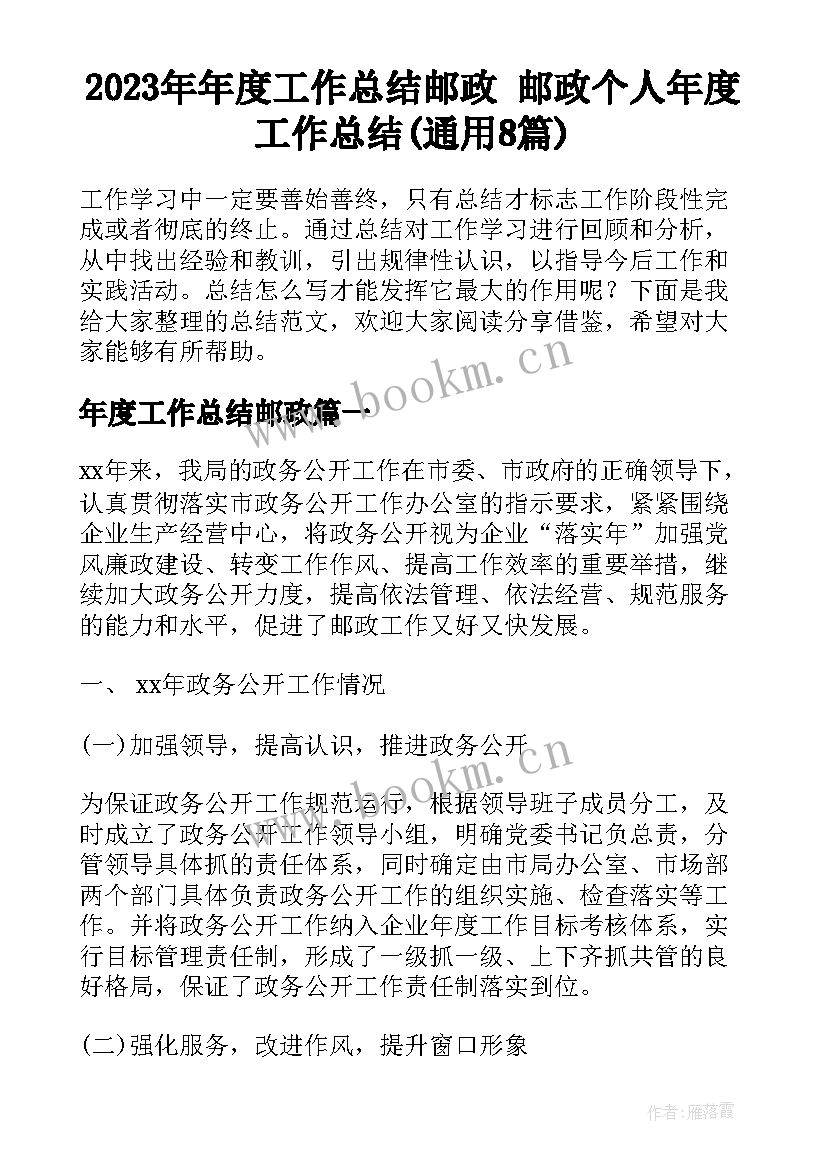 2023年年度工作总结邮政 邮政个人年度工作总结(通用8篇)

工作学习中一定要善始善终，只有总结才标志工作阶段性完成或者彻底的终止。通过总结对工作学习进行回顾和分析，从中找出经验和教训，引出规律性认识，以指导今后工作和实践活动。总结怎么写才能发挥它最大的作用呢？下面是我给大家整理的总结范文，欢迎大家阅读分享借鉴，希望对大家能够有所帮助。

www.bookm.cn

年度工作总结邮政篇一

xx年来，我局的政务公开工作在市委、市政府的正确领导下，认真贯彻落实市政务公开工作办公室的指示要求，紧紧围绕企业生产经营中心，将政务公开视为企业“落实年”加强党风廉政建设、转变工作作风、提高工作效率的重要举措，继续加大政务公开力度，提高依法管理、依法经营、规范服务的能力和水平，促进了邮政工作又好又快发展。

一、 xx年政务公开工作情况

(一)加强领导，提高认识，推进政务公开

www.bookm.cn

为保证政务公开工作规范运行，根据领导班子成员分工，及时成立了政务公开工作领导小组，明确党委书记负总责，分管领导具体抓的责任体系，同时确定由市局办公室、市场部两个部门具体负责政务公开工作的组织实施、检查落实等工作。并将政务公开工作纳入企业年度工作目标考核体系，实行目标管理责任制，形成了一级抓一级、上下齐抓共管的良好格局，保证了政务公开工作责任制落实到位。

(二)强化服务，改进作风，提升窗口形象

作者：雁落霞